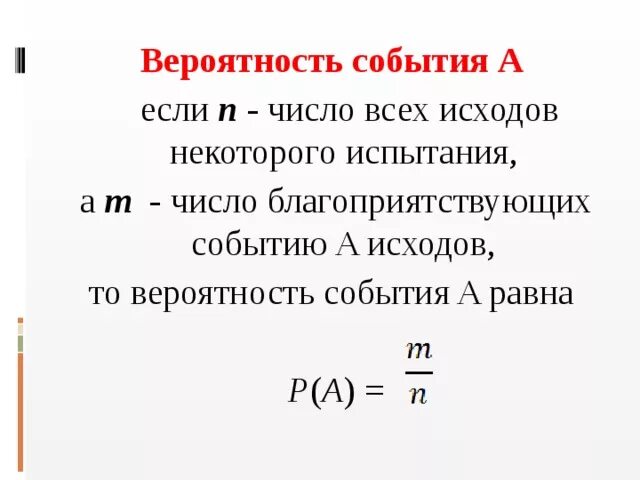 Вероятность события А

если $n$ - число всех исходов некоторого испытания,

а $m$ - число благоприятствующих событию А исходов,

то вероятность события А равна

$P(A) = \frac{m}{n}$